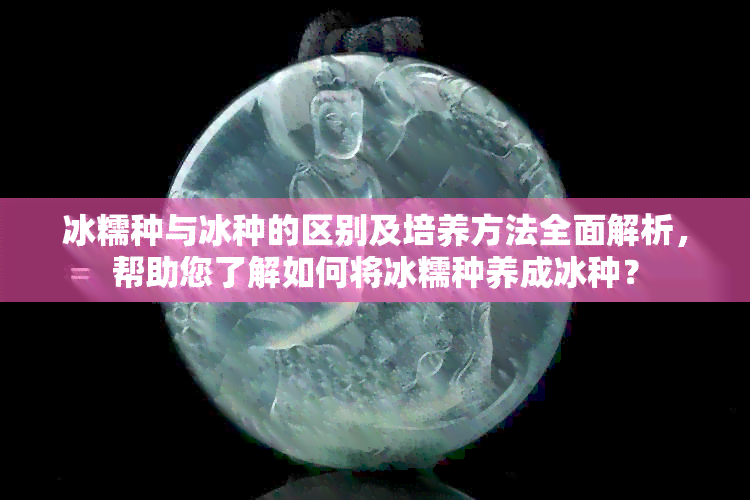 冰糯种与冰种的区别及培养方法全面解析，帮助您了解如何将冰糯种养成冰种？